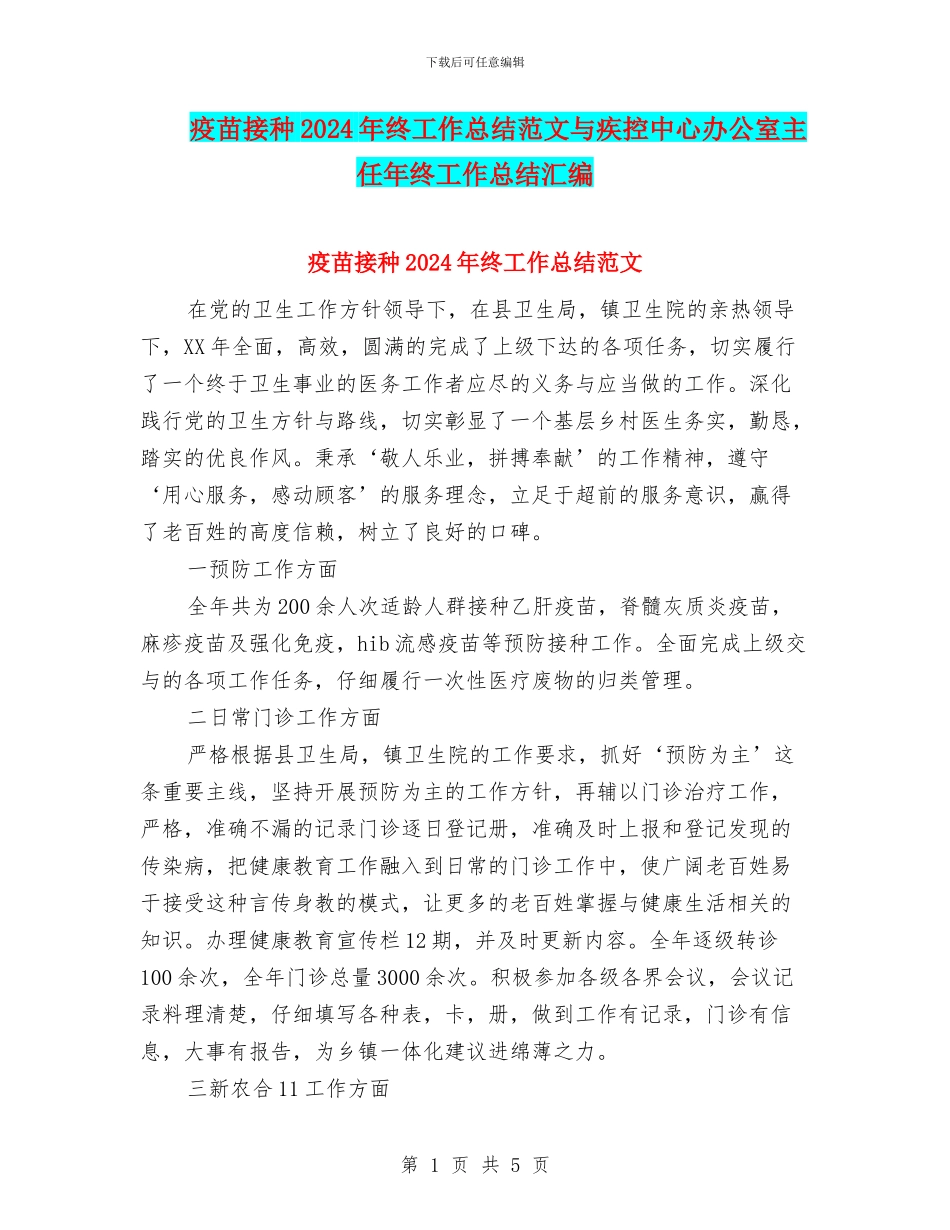 下载后可任意编辑

疫苗接种2024年终工作总结范文与疾控中心办公室主任年终工作总结汇编

疫苗接种2024年终工作总结范文

在党的卫生工作方针领导下，在县卫生局，镇卫生院的亲热领导下，XX年全面，高效，圆满的完成了上级下达的各项任务，切实履行了一个终于卫生事业的医务工作者应尽的义务与应当做的工作。深化践行党的卫生方针与路线，切实彰显了一个基层乡村医生务实，勤恳，踏实的优良作风。秉承‘敬人乐业，拼搏奉献’的工作精神，遵守‘用心服务，感动顾客’的服务理念，立足于超前的服务意识，赢得了老百姓的高度信赖，树立了良好的口碑。

一预防工作方面

全年共为200余人次适龄人群接种乙肝疫苗，脊髓灰质炎疫苗，麻疹疫苗及强化免疫，hib流感疫苗等预防接种工作。全面完成上级交与的各项工作任务，仔细履行一次性医疗废物的归类管理。

二日常门诊工作方面

严格根据县卫生局，镇卫生院的工作要求，抓好‘预防为主’这条重要主线，坚持开展预防为主的工作方针，再辅以门诊治疗工作，严格，准确不漏的记录门诊逐日登记册，准确及时上报和登记发现的传染病，把健康教育工作融入到日常的门诊工作中，使广阔老百姓易于接受这种言传身教的模式，让更多的老百姓掌握与健康生活相关的知识。办理健康教育宣传栏12期，并及时更新内容。全年逐级转诊100余次，全年门诊总量3000余次。积极参加各级各界会议，会议记录料理清楚，仔细填写各种表，卡，册，做到工作有记录，门诊有信息，大事有报告，为乡镇一体化建议进绵薄之力。

三新农合11工作方面

第 1 页 共 5 页